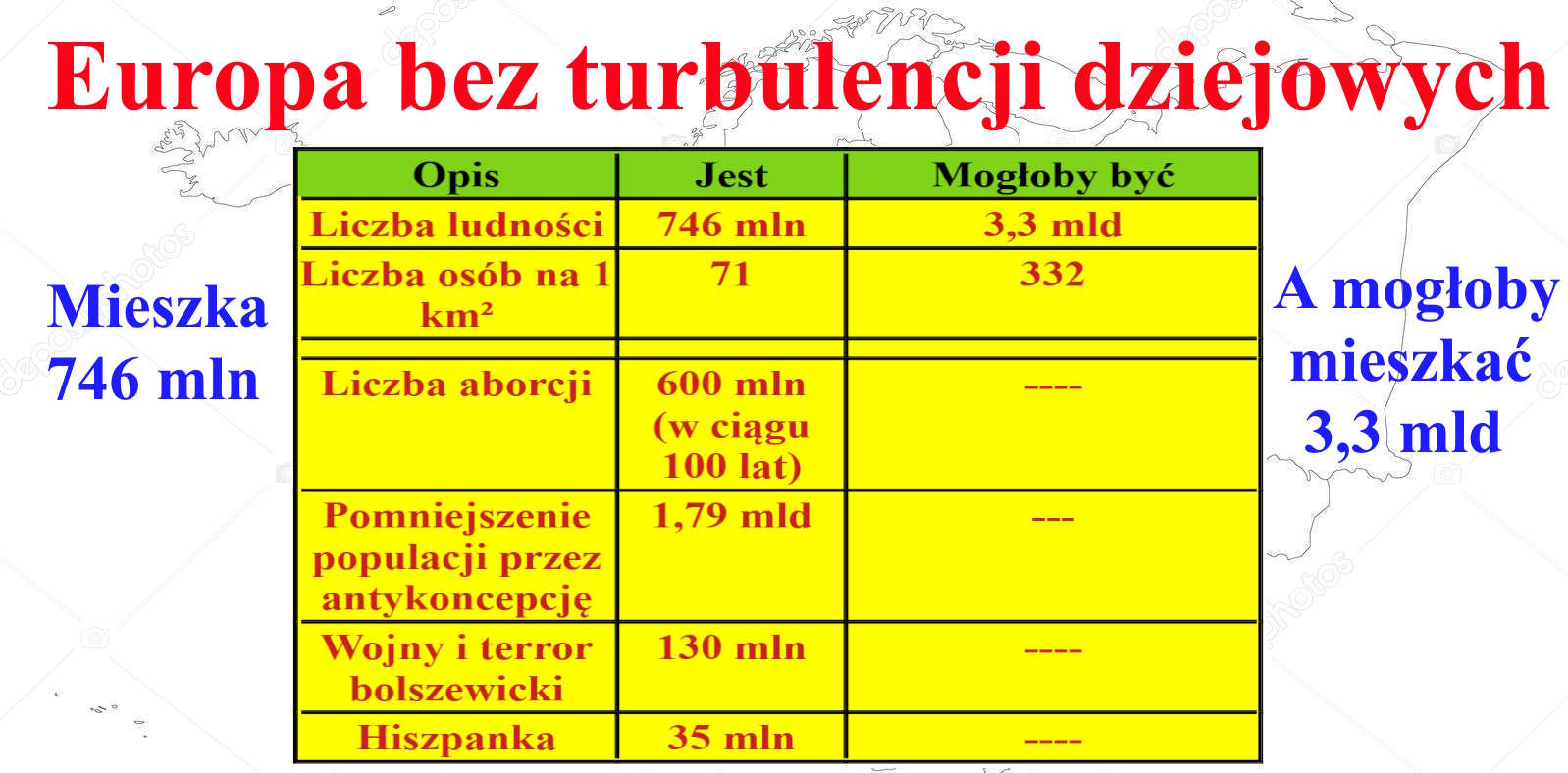 Europa bez turbulencji dziejowych

Mieszka
746 mln

| Opis | Jest | Mogłoby być |
|---|---|---|
| Liczba ludności | 746 mln | 3,3 mld |
| Liczba osób na 1 km² | 71 | 332 |
| | | |
| Liczba aborcji | 600 mln (w ciągu 100 lat) | ---- |
| Pomniejszenie populacji przez antykoncepcję | 1,79 mld | --- |
| Wojny i terror bolszewicki | 130 mln | ---- |
| Hiszpanka | 35 mln | ---- |

A mogłoby
mieszkać
3,3 mld

depositphotos